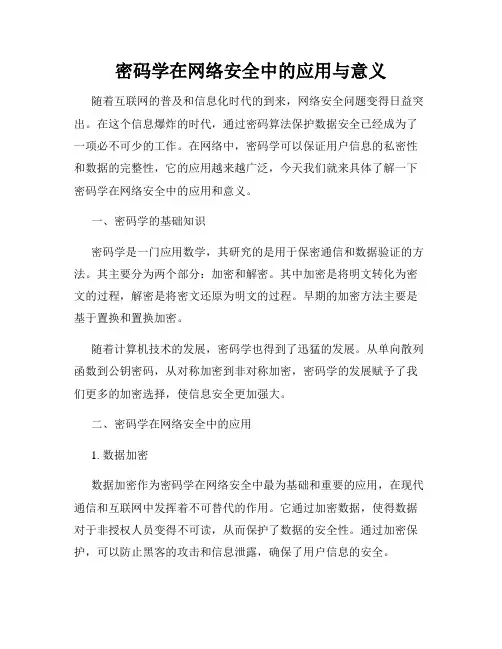 密码学在网络安全中的应用与意义

随着互联网的普及和信息化时代的到来，网络安全问题变得日益突出。在这个信息爆炸的时代，通过密码算法保护数据安全已经成为了一项必不可少的工作。在网络中，密码学可以保证用户信息的私密性和数据的完整性，它的应用越来越广泛，今天我们就来具体了解一下密码学在网络安全中的应用和意义。

一、密码学的基础知识

密码学是一门应用数学，其研究的是用于保密通信和数据验证的方法。其主要分为两个部分：加密和解密。其中加密是将明文转化为密文的过程，解密是将密文还原为明文的过程。早期的加密方法主要是基于置换和置换加密。

随着计算机技术的发展，密码学也得到了迅猛的发展。从单向散列函数到公钥密码，从对称加密到非对称加密，密码学的发展赋予了我们更多的加密选择，使信息安全更加强大。

二、密码学在网络安全中的应用

1. 数据加密

数据加密作为密码学在网络安全中最为基础和重要的应用，在现代通信和互联网中发挥着不可替代的作用。它通过加密数据，使得数据对于非授权人员变得不可读，从而保护了数据的安全性。通过加密保护，可以防止黑客的攻击和信息泄露，确保了用户信息的安全。